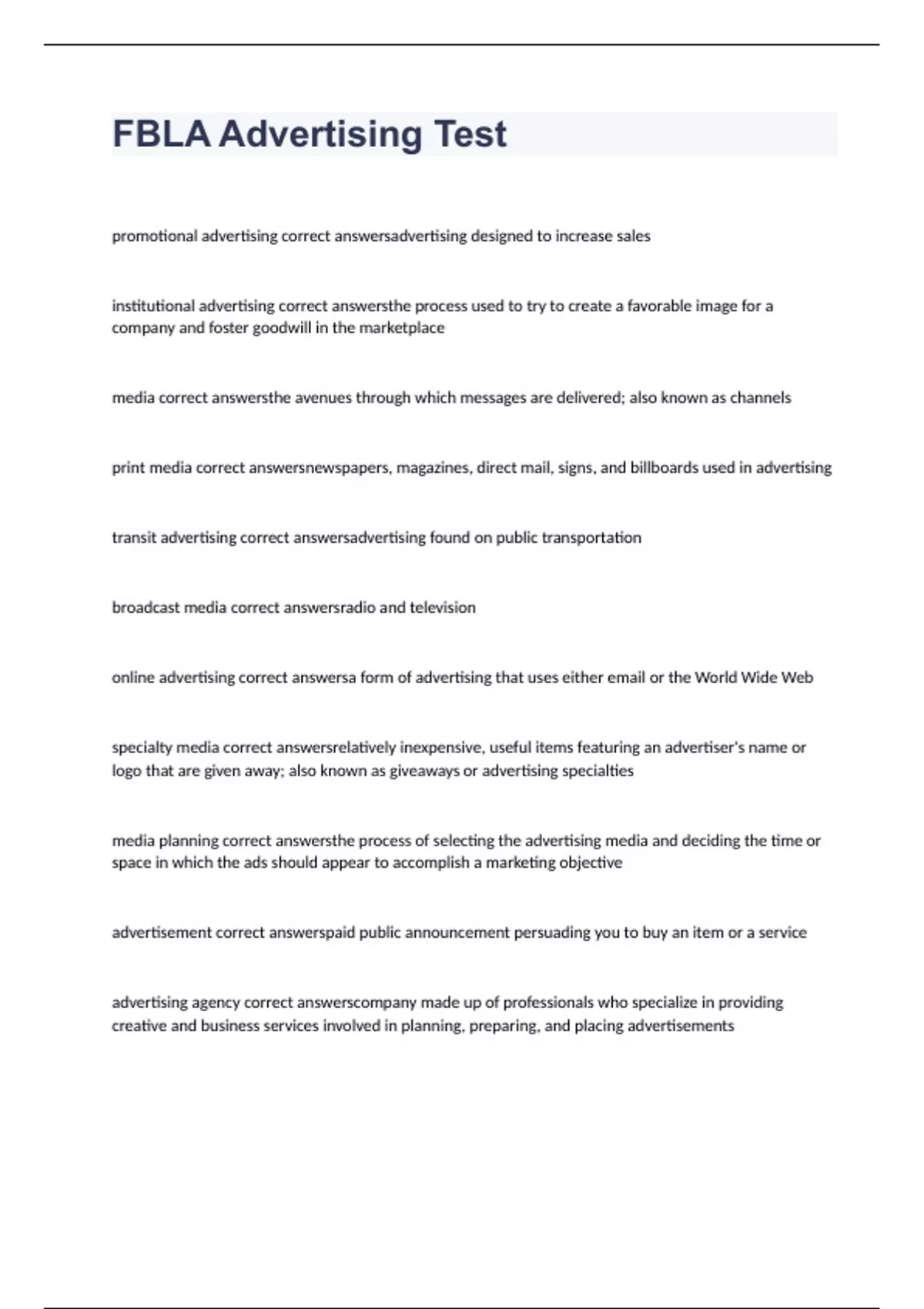 FBLA Advertising Test

promotional advertising correct answersadvertising designed to increase sales

institutional advertising correct answersthe process used to try to create a favorable image for a company and foster goodwill in the marketplace

media correct answersthe avenues through which messages are delivered; also known as channels

print media correct answersnewspapers, magazines, direct mail, signs, and billboards used in advertising

transit advertising correct answersadvertising found on public transportation

broadcast media correct answersradio and television

online advertising correct answersa form of advertising that uses either email or the World Wide Web

specialty media correct answersrelatively inexpensive, useful items featuring an advertiser's name or logo that are given away; also known as giveaways or advertising specialties

media planning correct answersthe process of selecting the advertising media and deciding the time or space in which the ads should appear to accomplish a marketing objective

advertisement correct answerspaid public announcement persuading you to buy an item or a service

advertising agency correct answerscompany made up of professionals who specialize in providing creative and business services involved in planning, preparing, and placing advertisements